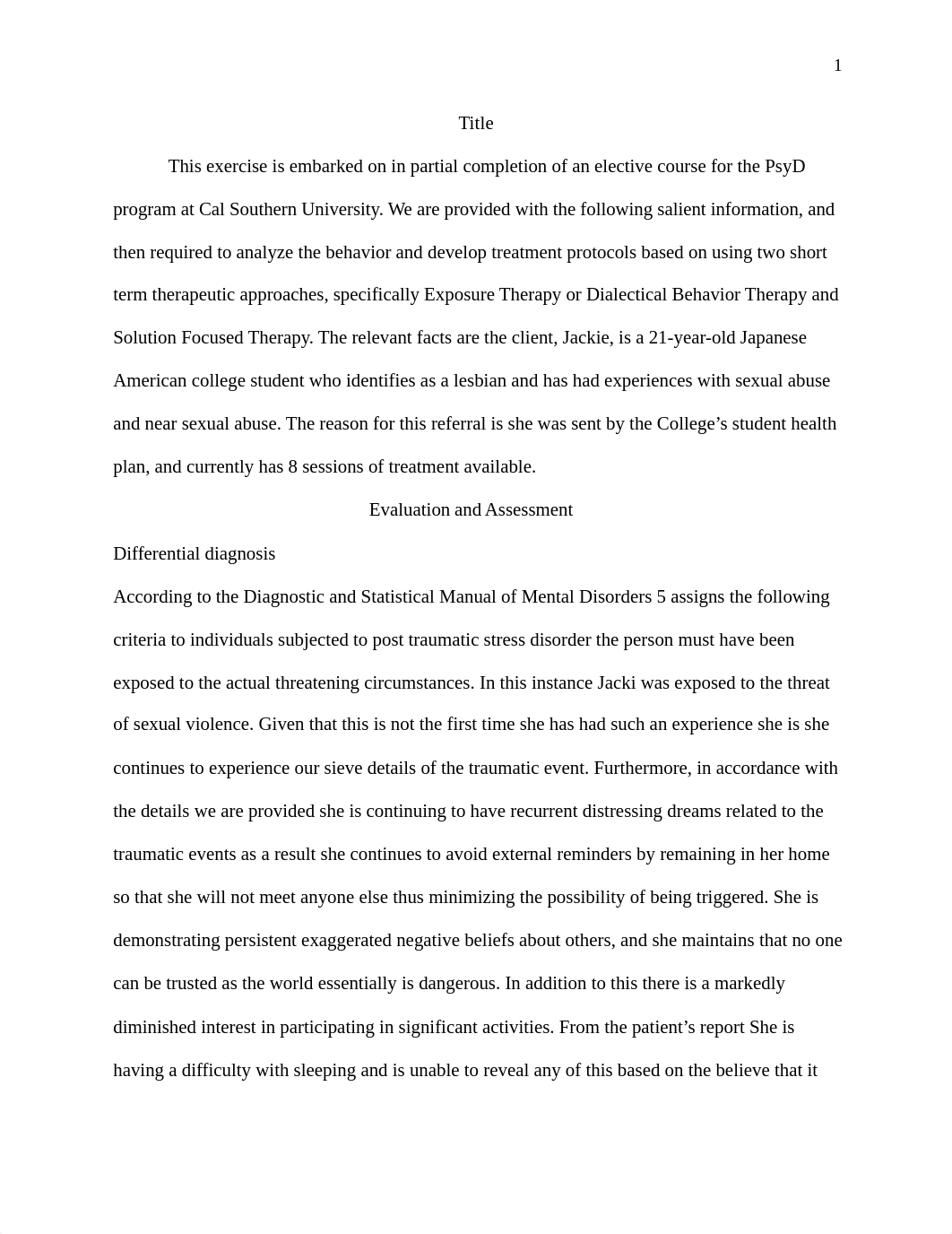 1

Title

This exercise is embarked on in partial completion of an elective course for the PsyD program at Cal Southern University. We are provided with the following salient information, and then required to analyze the behavior and develop treatment protocols based on using two short term therapeutic approaches, specifically Exposure Therapy or Dialectical Behavior Therapy and Solution Focused Therapy. The relevant facts are the client, Jackie, is a 21-year-old Japanese American college student who identifies as a lesbian and has had experiences with sexual abuse and near sexual abuse. The reason for this referral is she was sent by the College's student health plan, and currently has 8 sessions of treatment available.

Evaluation and Assessment

Differential diagnosis

According to the Diagnostic and Statistical Manual of Mental Disorders 5 assigns the following criteria to individuals subjected to post traumatic stress disorder the person must have been exposed to the actual threatening circumstances. In this instance Jacki was exposed to the threat of sexual violence. Given that this is not the first time she has had such an experience she is she continues to experience our sieve details of the traumatic event. Furthermore, in accordance with the details we are provided she is continuing to have recurrent distressing dreams related to the traumatic events as a result she continues to avoid external reminders by remaining in her home so that she will not meet anyone else thus minimizing the possibility of being triggered. She is demonstrating persistent exaggerated negative beliefs about others, and she maintains that no one can be trusted as the world essentially is dangerous. In addition to this there is a markedly diminished interest in participating in significant activities. From the patient's report She is having a difficulty with sleeping and is unable to reveal any of this based on the believe that it